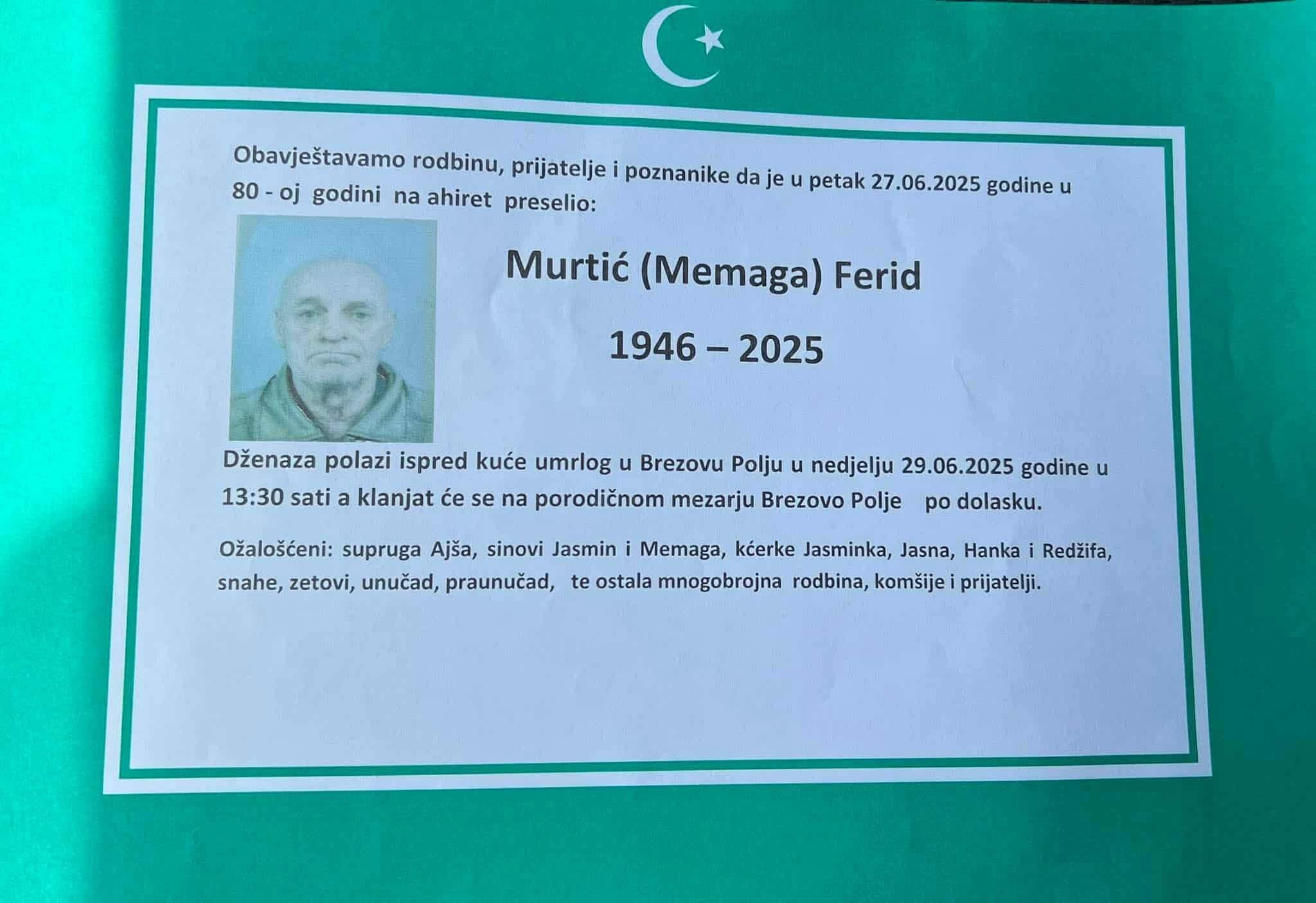 Obavještavamo rodbinu, prijatelje i poznanike da je u petak 27.06.2025 godine u 80 - oj godini na ahiret preselio:

Murtić (Memaga) Ferid

1946 – 2025

Dženaza polazi ispred kuće umrlog u Brezovu Polju u nedjelju 29.06.2025 godine u 13:30 sati a klanjat će se na porodičnom mezarju Brezovo Polje po dolasku.

Ožalošćeni: supruga Ajša, sinovi Jasmin i Memaga, kćerke Jasminka, Jasna, Hanka i Redžifa, snahe, zetovi, unučad, praunučad, te ostala mnogobrojna rodbina, komšije i prijatelji.